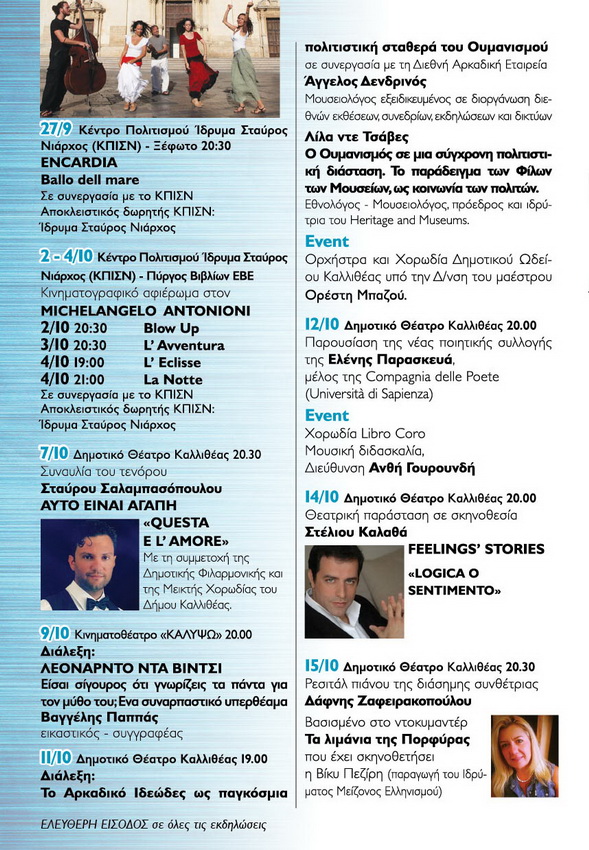 27/9 Κέντρο Πολιτισμού Ίδρυμα Σταύρος Νιάρχος (ΚΠΙΣΝ) - Ξέφωτο 20:30
ENCARDIA
Ballo dell mare
Σε συνεργασία με το ΚΠΙΣΝ
Αποκλειστικός δωρητής ΚΠΙΣΝ:
Ίδρυμα Σταύρος Νιάρχος

2 - 4/10 Κέντρο Πολιτισμού Ίδρυμα Σταύρος Νιάρχος (ΚΠΙΣΝ) - Πύργος Βιβλίων ΕΒΕ
Κινηματογραφικό αφιέρωμα στον
MICHELANGELO ANTONIONI
2/10 20:30 Blow Up
3/10 20:30 L' Avventura
4/10 19:00 L' Eclisse
4/10 21:00 La Notte
Σε συνεργασία με το ΚΠΙΣΝ
Αποκλειστικός δωρητής ΚΠΙΣΝ:
Ίδρυμα Σταύρος Νιάρχος

7/10 Δημοτικό Θέατρο Καλλιθέας 20.30
Συναυλία του τενόρου
Σταύρου Σαλαμπασόπουλου
ΑΥΤΟ ΕΙΝΑΙ ΑΓΑΠΗ
«QUESTA E L' AMORE»
Με τη συμμετοχή της Δημοτικής Φιλαρμονικής και της Μεικτής Χορωδίας του Δήμου Καλλιθέας.

9/10 Κινηματοθέατρο «ΚΑΛΥΨΩ» 20.00
Διάλεξη:
ΛΕΟΝΑΡΝΤΟ ΝΤΑ ΒΙΝΤΣΙ
Είσαι σίγουρος ότι γνωρίζεις τα πάντα για τον μύθο του; Ένα συναρπαστικό υπερθέαμα
Βαγγέλης Παππάς
εικαστικός - συγγραφέας

11/10 Δημοτικό Θέατρο Καλλιθέας 19.00
Διάλεξη:
Το Αρκαδικό Ιδεώδες ως παγκόσμια πολιτιστική σταθερά του Ουμανισμού
σε συνεργασία με τη Διεθνή Αρκαδική Εταιρεία
Άγγελος Δενδρινός
Μουσειολόγος εξειδικευμένος σε διοργάνωση διεθνών εκθέσεων, συνεδρίων, εκδηλώσεων και δικτύων
Λίλα ντε Τσάβες
Ο Ουμανισμός σε μια σύγχρονη πολιτιστική διάσταση. Το παράδειγμα των Φίλων των Μουσείων, ως κοινωνία των πολιτών.
Εθνολόγος - Μουσειολόγος, πρόεδρος και ιδρύτρια του Heritage and Museums.
Event
Ορχήστρα και Χορωδία Δημοτικού Ωδείου Καλλιθέας υπό την Δ/νση του μαέστρου Ορέστη Μπαζού.

12/10 Δημοτικό Θέατρο Καλλιθέας 20.00
Παρουσίαση της νέας ποιητικής συλλογής της Ελένης Παρασκευά, μέλος της Compagnia delle Poete (Università di Sapienza)
Event
Χορωδία Libro Coro
Μουσική διδασκαλία,
Διεύθυνση Ανθή Γουρουνδή

14/10 Δημοτικό Θέατρο Καλλιθέας 20.00
Θεατρική παράσταση σε σκηνοθεσία
Στέλιου Καλαθά
FEELINGS' STORIES
«LOGICA O SENTIMENTO»

15/10 Δημοτικό Θέατρο Καλλιθέας 20.30
Ρεσιτάλ πιάνου της διάσημης συνθέτριας
Δάφνης Ζαφειρακοπούλου
Βασισμένο στο ντοκυμαντέρ
Τα λιμάνια της Πορφύρας
που έχει σκηνοθετήσει η Βίκυ Πεζίρη (παραγωγή του Ιδρύματος Μείζονος Ελληνισμού)

ΕΛΕΥΘΕΡΗ ΕΙΣΟΔΟΣ σε όλες τις εκδηλώσεις